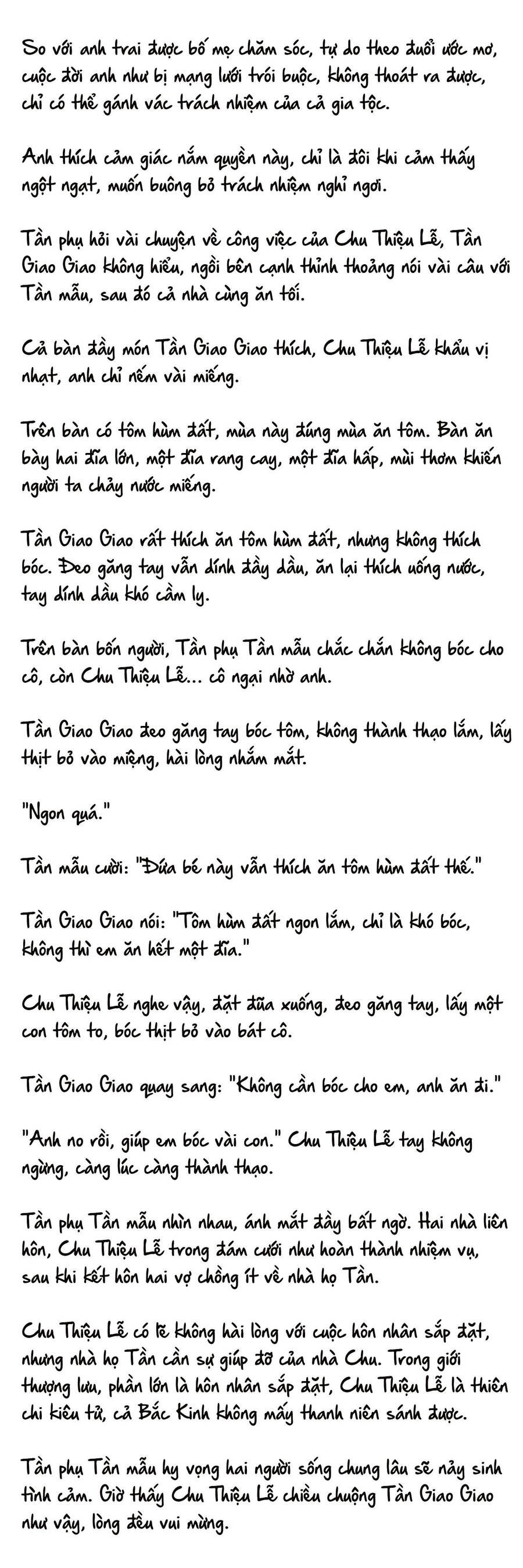 So với anh trai được bố mẹ chăm sóc, tự do theo đuổi ước mơ, cuộc đời anh như bị mạng lưới trói buộc, không thoát ra được, chỉ có thể gánh vác trách nhiệm của cả gia tộc.

Anh thích cảm giác nắm quyền này, chỉ là đôi khi cảm thấy ngột ngạt, muốn buông bỏ trách nhiệm nghỉ ngơi.

Tần phụ hỏi vài chuyện về công việc của Chu Thiệu Lễ, Tần Giao Giao không hiểu, ngồi bên cạnh thỉnh thoảng nói vài câu với Tần mẫu, sau đó cả nhà cùng ăn tối.

Cả bàn đầy món Tần Giao Giao thích, Chu Thiệu Lễ khẩu vị nhạt, anh chỉ nếm vài miếng.

Trên bàn có tôm hùm đất, mùa này đúng mùa ăn tôm. Bàn ăn bày hai đĩa lớn, một đĩa rang cay, một đĩa hấp, mùi thơm khiến người ta chảy nước miếng.

Tần Giao Giao rất thích ăn tôm hùm đất, nhưng không thích bóc. Đeo găng tay vẫn dính đầy dầu, ăn lại thích uống nước, tay dính dầu khó cầm ly.

Trên bàn bốn người, Tần phụ Tần mẫu chắc chắn không bóc cho cô, còn Chu Thiệu Lễ... cô ngại nhờ anh.

Tần Giao Giao đeo găng tay bóc tôm, không thành thạo lắm, lấy thịt bỏ vào miệng, hài lòng nhắm mắt.

"Ngon quá."

Tần mẫu cười: "Đứa bé này vẫn thích ăn tôm hùm đất thế."

Tần Giao Giao nói: "Tôm hùm đất ngon lắm, chỉ là khó bóc, không thì em ăn hết một đĩa."

Chu Thiệu Lễ nghe vậy, đặt đũa xuống, đeo găng tay, lấy một con tôm to, bóc thịt bỏ vào bát cô.

Tần Giao Giao quay sang: "Không cần bóc cho em, anh ăn đi."

"Anh no rồi, giúp em bóc vài con." Chu Thiệu Lễ tay không ngừng, càng lúc càng thành thạo.

Tần phụ Tần mẫu nhìn nhau, ánh mắt đầy bất ngờ. Hai nhà liên hôn, Chu Thiệu Lễ trong đám cưới như hoàn thành nhiệm vụ, sau khi kết hôn hai vợ chồng ít về nhà họ Tần.

Chu Thiệu Lễ có lẽ không hài lòng với cuộc hôn nhân sắp đặt, nhưng nhà họ Tần cần sự giúp đỡ của nhà Chu. Trong giới thượng lưu, phần lớn là hôn nhân sắp đặt, Chu Thiệu Lễ là thiên chi kiêu tử, cả Bắc Kinh không mấy thanh niên sánh được.

Tần phụ Tần mẫu hy vọng hai người sống chung lâu sẽ nảy sinh tình cảm. Giờ thấy Chu Thiệu Lễ chiều chuộng Tần Giao Giao như vậy, lòng đều vui mừng.